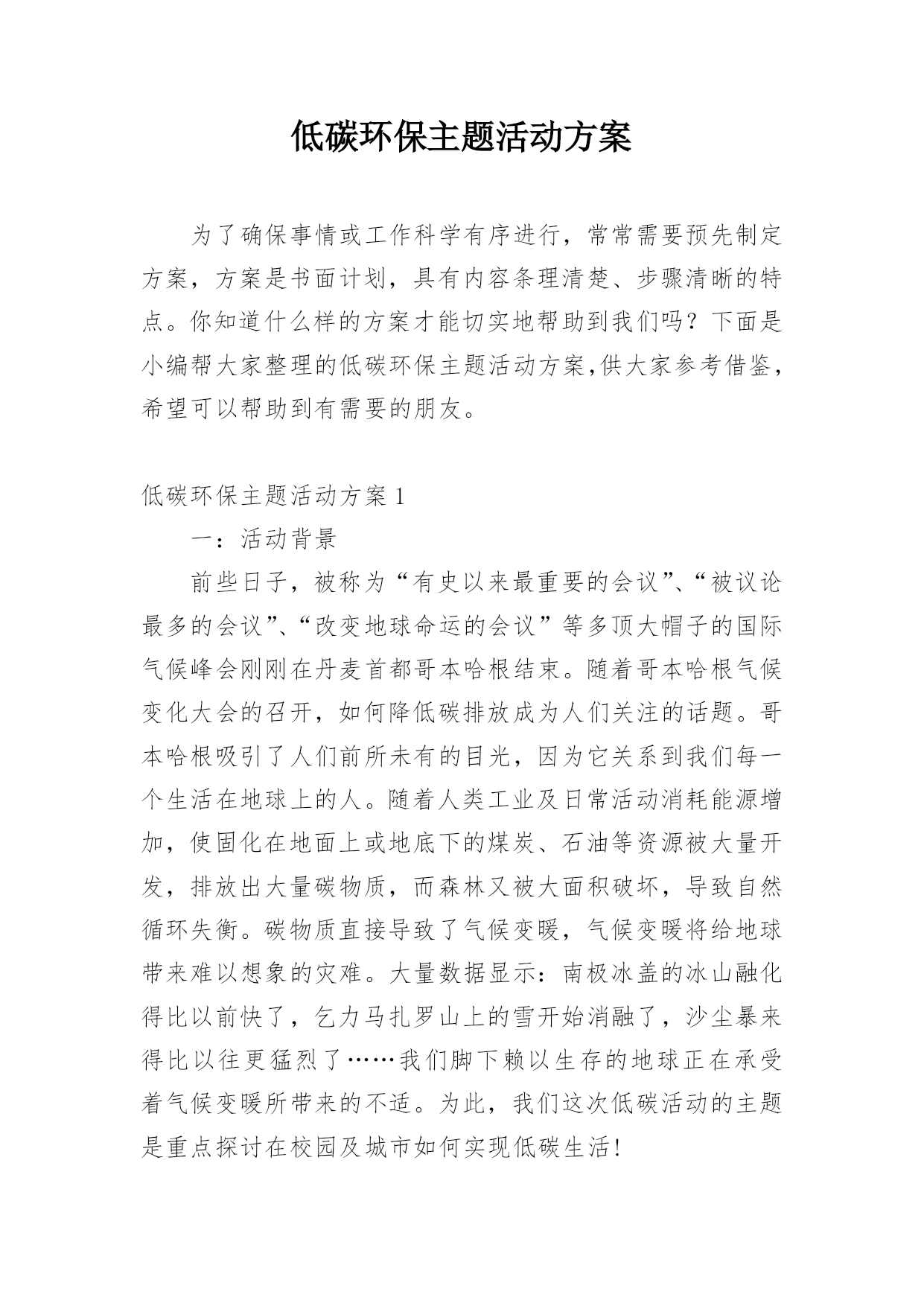 低碳环保主题活动方案

为了确保事情或工作科学有序进行，常常需要预先制定方案，方案是书面计划，具有内容条理清楚、步骤清晰的特点。你知道什么样的方案才能切实地帮助到我们吗？下面是小编帮大家整理的低碳环保主题活动方案,供大家参考借鉴，希望可以帮助到有需要的朋友。

低碳环保主题活动方案 1

一：活动背景

前些日子，被称为“有史以来最重要的会议”、“被议论最多的会议”、“改变地球命运的会议”等多顶大帽子的国际气候峰会刚刚在丹麦首都哥本哈根结束。随着哥本哈根气候变化大会的召开，如何降低碳排放成为人们关注的话题。哥本哈根吸引了人们前所未有的目光，因为它关系到我们每一个生活在地球上的人。随着人类工业及日常活动消耗能源增加，使固化在地面上或地底下的煤炭、石油等资源被大量开发，排放出大量碳物质，而森林又被大面积破坏，导致自然循环失衡。碳物质直接导致了气候变暖，气候变暖将给地球带来难以想象的灾难。大量数据显示：南极冰盖的冰山融化得比以前快了，乞力马扎罗山上的雪开始消融了，沙尘暴来得比以往更猛烈了……我们脚下赖以生存的地球正在承受着气候变暖所带来的不适。为此，我们这次低碳活动的主题是重点探讨在校园及城市如何实现低碳生活!